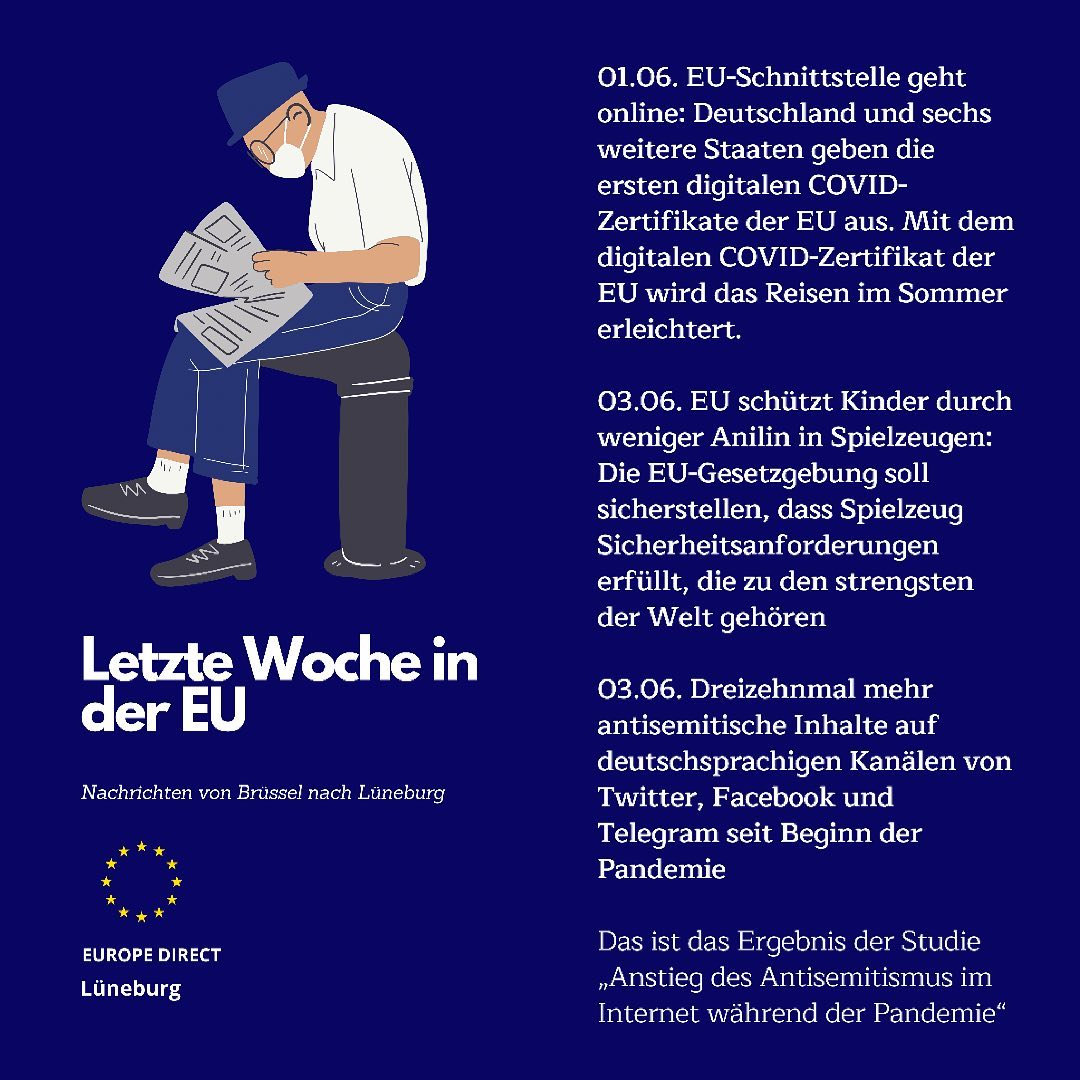 Letzte Woche in der EU

Nachrichten von Brüssel nach Lüneburg

EUROPE DIRECT
Lüneburg

01.06. EU-Schnittstelle geht online: Deutschland und sechs weitere Staaten geben die ersten digitalen COVID-Zertifikate der EU aus. Mit dem digitalen COVID-Zertifikat der EU wird das Reisen im Sommer erleichtert.

03.06. EU schützt Kinder durch weniger Anilin in Spielzeugen: Die EU-Gesetzgebung soll sicherstellen, dass Spielzeug Sicherheitsanforderungen erfüllt, die zu den strengsten der Welt gehören

03.06. Dreizehnmal mehr antisemitische Inhalte auf deutschsprachigen Kanälen von Twitter, Facebook und Telegram seit Beginn der Pandemie

Das ist das Ergebnis der Studie „Anstieg des Antisemitismus im Internet während der Pandemie“